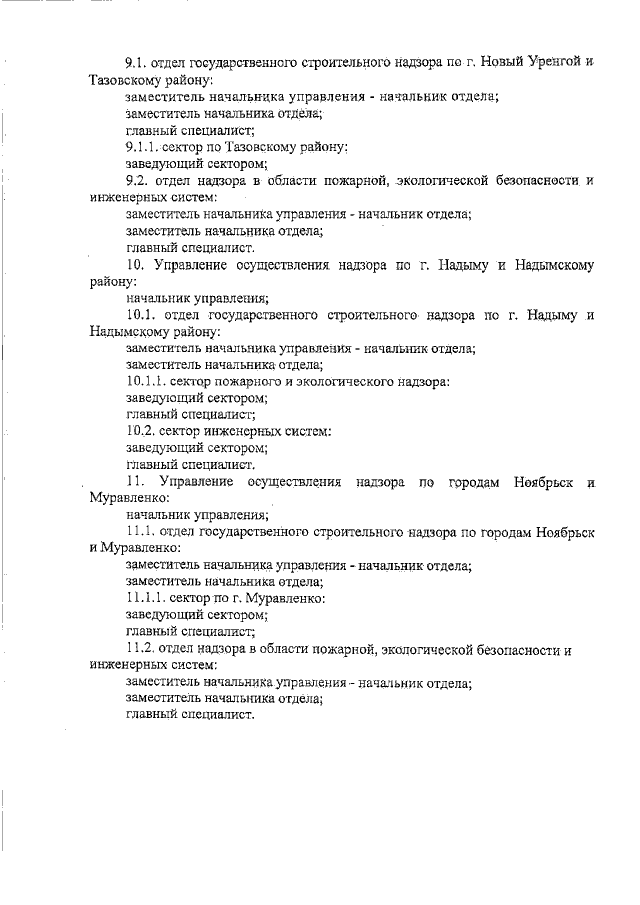 9.1. отдел государственного строительного надзора по г. Новый Уренгой и Тазовскому району:
заместитель начальника управления - начальник отдела;
заместитель начальника отдела;
главный специалист;
9.1.1. сектор по Тазовскому району:
заведующий сектором;
9.2. отдел надзора в области пожарной, экологической безопасности и инженерных систем:
заместитель начальника управления - начальник отдела;
заместитель начальника отдела;
главный специалист.
10. Управление осуществления надзора по г. Надыму и Надымскому району:
начальник управления;
10.1. отдел государственного строительного надзора по г. Надыму и Надымскому району:
заместитель начальника управления - начальник отдела;
заместитель начальника отдела;
10.1.1. сектор пожарного и экологического надзора:
заведующий сектором;
главный специалист;
10.2. сектор инженерных систем:
заведующий сектором;
главный специалист.
11. Управление осуществления надзора по городам Ноябрьск и Муравленко:
начальник управления;
11.1. отдел государственного строительного надзора по городам Ноябрьск и Муравленко:
заместитель начальника управления - начальник отдела;
заместитель начальника отдела;
11.1.1. сектор по г. Муравленко:
заведующий сектором;
главный специалист;
11.2. отдел надзора в области пожарной, экологической безопасности и инженерных систем:
заместитель начальника управления - начальник отдела;
заместитель начальника отдела;
главный специалист.